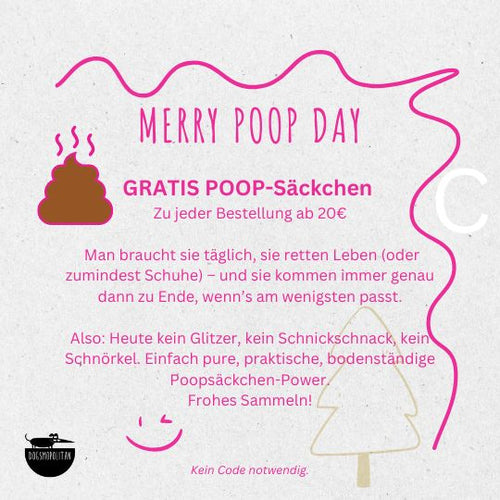 MERRY POOP DAY

GRATIS POOP-Säckchen
Zu jeder Bestellung ab 20€

Man braucht sie täglich, sie retten Leben (oder zumindest Schuhe) – und sie kommen immer genau dann zu Ende, wenn's am wenigsten passt.

Also: Heute kein Glitzer, kein Schnickschnack, kein Schnörkel. Einfach pure, praktische, bodenständige Poopsäckchen-Power.
Frohes Sammeln!

DOGSMOPOLITAN

Kein Code notwendig.